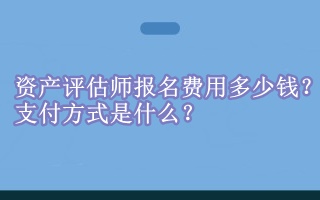 资产评估师报名费用多少钱？
支付方式是什么？